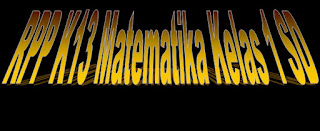 RPP K13 Matematika Kelas 1 SD